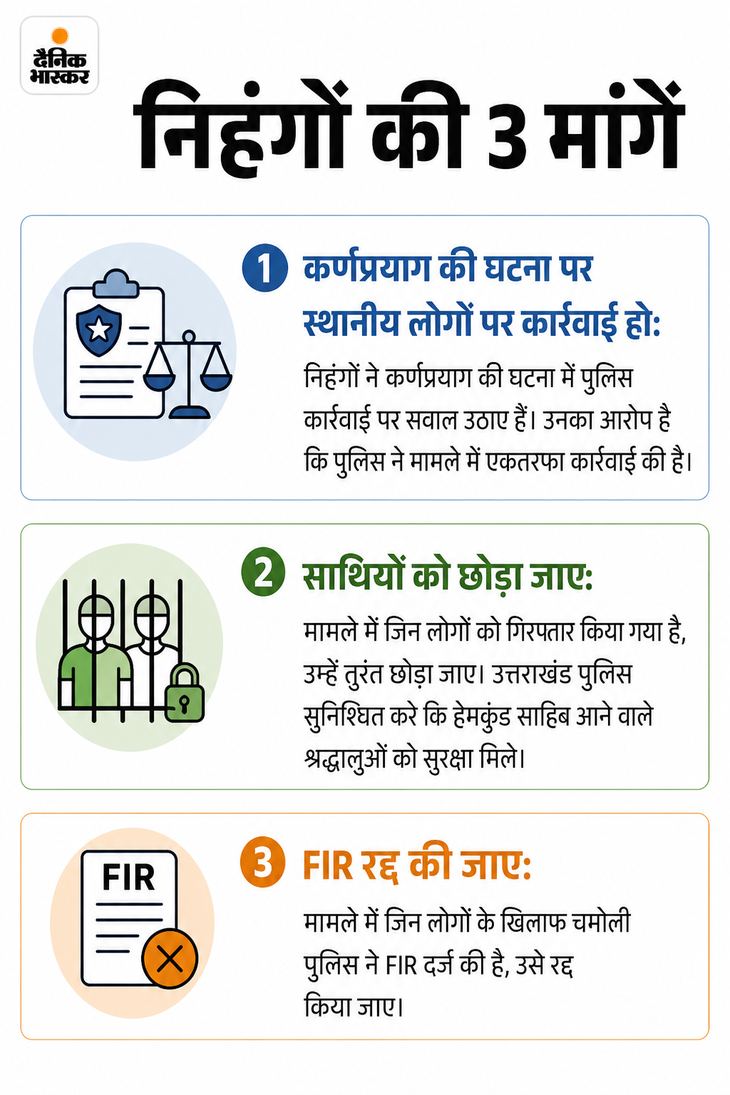 दैनिक भास्कर

निहंगों की 3 मांगें

1 कर्णप्रयाग की घटना पर स्थानीय लोगों पर कार्रवाई हो:

निहंगों ने कर्णप्रयाग की घटना में पुलिस कार्रवाई पर सवाल उठाए हैं। उनका आरोप है कि पुलिस ने मामले में एकतरफा कार्रवाई की है।

2 साथियों को छोड़ा जाए:

मामले में जिन लोगों को गिरफ्तार किया गया है, उन्हें तुरंत छोड़ा जाए। उत्तराखंड पुलिस सुनिश्चित करे कि हेमकुंड साहिब आने वाले श्रद्धालुओं को सुरक्षा मिले।

FIR

3 FIR रद्द की जाए:

मामले में जिन लोगों के खिलाफ चमोली पुलिस ने FIR दर्ज की है, उसे रद्द किया जाए।